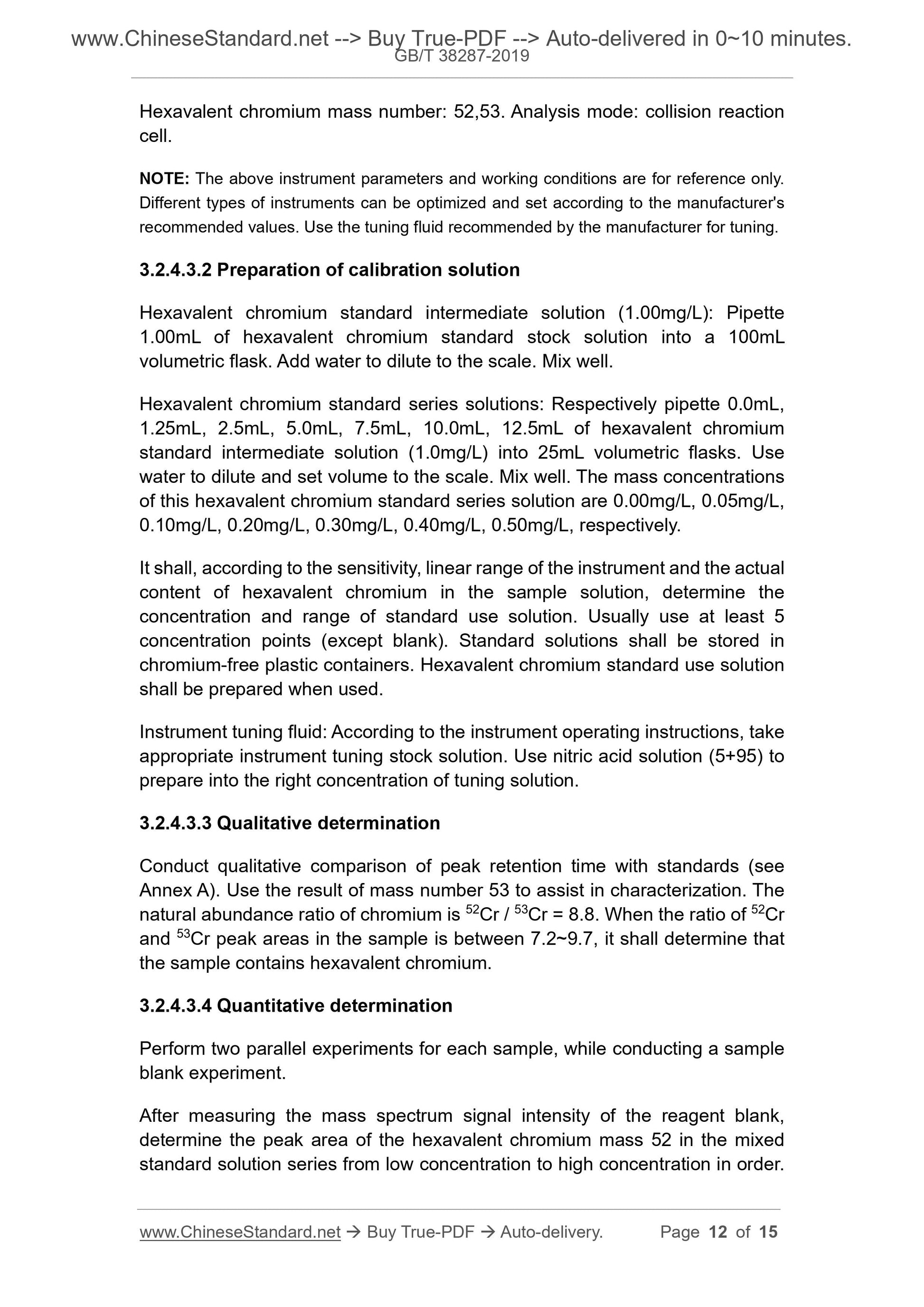 www.ChineseStandard.net --> Buy True-PDF --> Auto-delivered in 0~10 minutes.
GB/T 38287-2019

Hexavalent chromium mass number: 52,53. Analysis mode: collision reaction cell.

NOTE: The above instrument parameters and working conditions are for reference only. Different types of instruments can be optimized and set according to the manufacturer's recommended values. Use the tuning fluid recommended by the manufacturer for tuning.

3.2.4.3.2 Preparation of calibration solution

Hexavalent chromium standard intermediate solution (1.00mg/L): Pipette 1.00mL of hexavalent chromium standard stock solution into a 100mL volumetric flask. Add water to dilute to the scale. Mix well.

Hexavalent chromium standard series solutions: Respectively pipette 0.0mL, 1.25mL, 2.5mL, 5.0mL, 7.5mL, 10.0mL, 12.5mL of hexavalent chromium standard intermediate solution (1.0mg/L) into 25mL volumetric flasks. Use water to dilute and set volume to the scale. Mix well. The mass concentrations of this hexavalent chromium standard series solution are 0.00mg/L, 0.05mg/L, 0.10mg/L, 0.20mg/L, 0.30mg/L, 0.40mg/L, 0.50mg/L, respectively.

It shall, according to the sensitivity, linear range of the instrument and the actual content of hexavalent chromium in the sample solution, determine the concentration and range of standard use solution. Usually use at least 5 concentration points (except blank). Standard solutions shall be stored in chromium-free plastic containers. Hexavalent chromium standard use solution shall be prepared when used.

Instrument tuning fluid: According to the instrument operating instructions, take appropriate instrument tuning stock solution. Use nitric acid solution (5+95) to prepare into the right concentration of tuning solution.

3.2.4.3.3 Qualitative determination

Conduct qualitative comparison of peak retention time with standards (see Annex A). Use the result of mass number 53 to assist in characterization. The natural abundance ratio of chromium is $^{52}$Cr / $^{53}$Cr = 8.8. When the ratio of $^{52}$Cr and $^{53}$Cr peak areas in the sample is between 7.2~9.7, it shall determine that the sample contains hexavalent chromium.

3.2.4.3.4 Quantitative determination

Perform two parallel experiments for each sample, while conducting a sample blank experiment.

After measuring the mass spectrum signal intensity of the reagent blank, determine the peak area of the hexavalent chromium mass 52 in the mixed standard solution series from low concentration to high concentration in order.

www.ChineseStandard.net → Buy True-PDF → Auto-delivery. Page 12 of 15